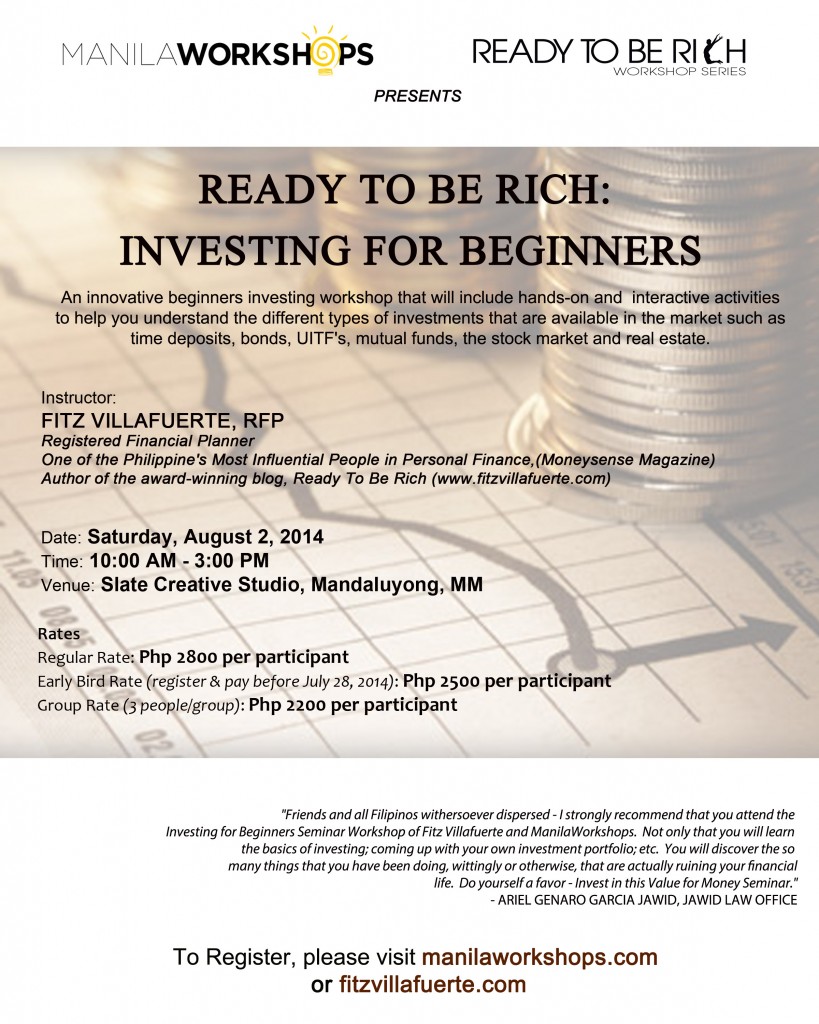 MANILAWORKSHOPS

READY TO BE RICH
WORKSHOP SERIES

PRESENTS

READY TO BE RICH:
INVESTING FOR BEGINNERS

An innovative beginners investing workshop that will include hands-on and interactive activities to help you understand the different types of investments that are available in the market such as time deposits, bonds, UITF's, mutual funds, the stock market and real estate.

Instructor:
FITZ VILLAFUERTE, RFP
Registered Financial Planner
One of the Philippine's Most Influential People in Personal Finance,(Moneysense Magazine)
Author of the award-winning blog, Ready To Be Rich (www.fitzvillafuerte.com)

Date: Saturday, August 2, 2014
Time: 10:00 AM - 3:00 PM
Venue: Slate Creative Studio, Mandaluyong, MM

Rates
Regular Rate: Php 2800 per participant
Early Bird Rate (register & pay before July 28, 2014): Php 2500 per participant
Group Rate (3 people/group): Php 2200 per participant

"Friends and all Filipinos withersoever dispersed - I strongly recommend that you attend the Investing for Beginners Seminar Workshop of Fitz Villafuerte and ManilaWorkshops. Not only that you will learn the basics of investing; coming up with your own investment portfolio; etc. You will discover the so many things that you have been doing, wittingly or otherwise, that are actually ruining your financial life. Do yourself a favor - Invest in this Value for Money Seminar."
- ARIEL GENARO GARCIA JAWID, JAWID LAW OFFICE

To Register, please visit manilaworkshops.com
or fitzvillafuerte.com